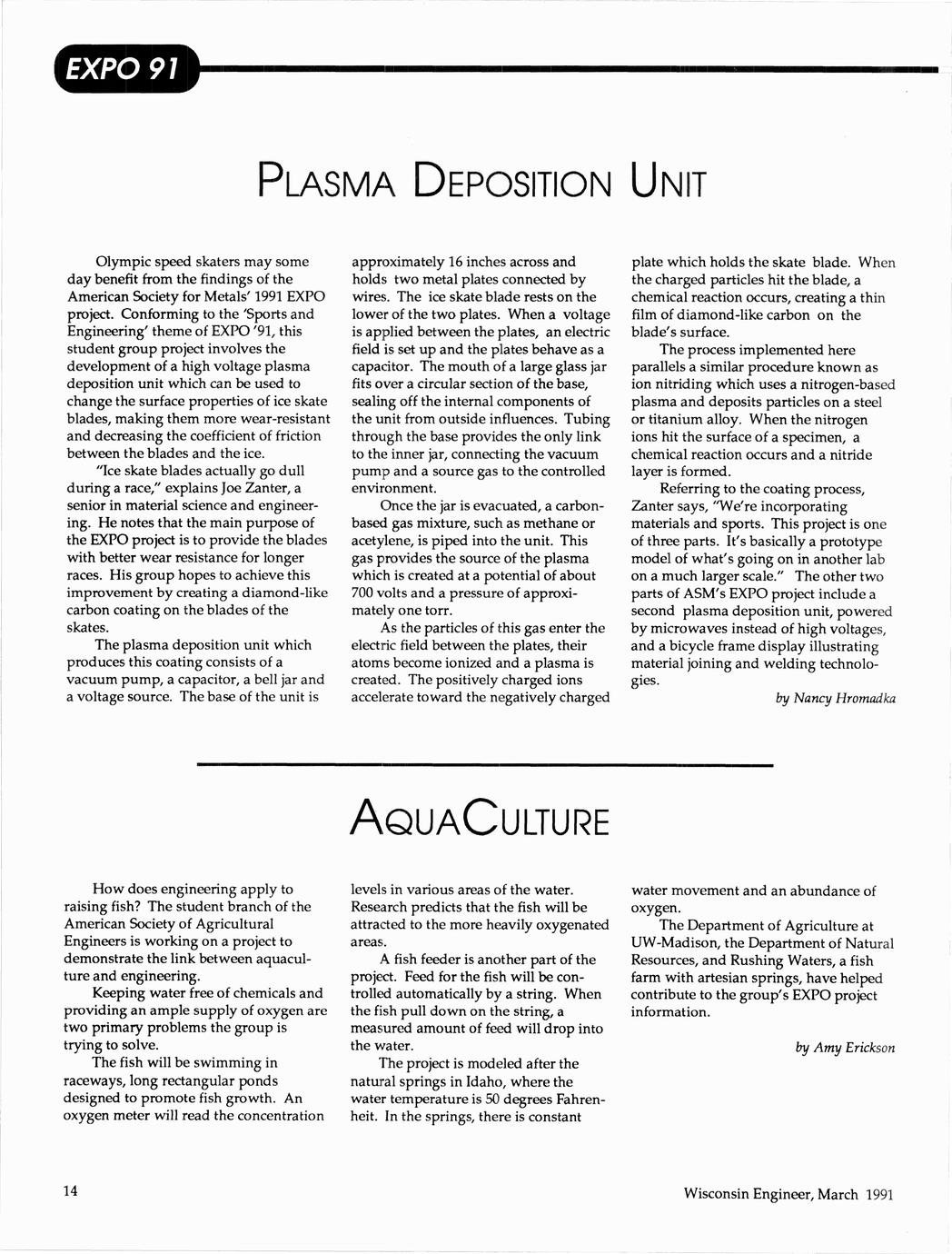 EXPO 91

PLASMA DEPOSITION UNIT

Olympic speed skaters may some day benefit from the findings of the American Society for Metals' 1991 EXPO project. Conforming to the 'Sports and Engineering' theme of EXPO '91, this student group project involves the development of a high voltage plasma deposition unit which can be used to change the surface properties of ice skate blades, making them more wear-resistant and decreasing the coefficient of friction between the blades and the ice.

"Ice skate blades actually go dull during a race," explains Joe Zanter, a senior in material science and engineering. He notes that the main purpose of the EXPO project is to provide the blades with better wear resistance for longer races. His group hopes to achieve this improvement by creating a diamond-like carbon coating on the blades of the skates.

The plasma deposition unit which produces this coating consists of a vacuum pump, a capacitor, a bell jar and a voltage source. The base of the unit is approximately 16 inches across and holds two metal plates connected by wires. The ice skate blade rests on the lower of the two plates. When a voltage is applied between the plates, an electric field is set up and the plates behave as a capacitor. The mouth of a large glass jar fits over a circular section of the base, sealing off the internal components of the unit from outside influences. Tubing through the base provides the only link to the inner jar, connecting the vacuum pump and a source gas to the controlled environment.

Once the jar is evacuated, a carbon-based gas mixture, such as methane or acetylene, is piped into the unit. This gas provides the source of the plasma which is created at a potential of about 700 volts and a pressure of approximately one torr.

As the particles of this gas enter the electric field between the plates, their atoms become ionized and a plasma is created. The positively charged ions accelerate toward the negatively charged plate which holds the skate blade. When the charged particles hit the blade, a chemical reaction occurs, creating a thin film of diamond-like carbon on the blade's surface.

The process implemented here parallels a similar procedure known as ion nitriding which uses a nitrogen-based plasma and deposits particles on a steel or titanium alloy. When the nitrogen ions hit the surface of a specimen, a chemical reaction occurs and a nitride layer is formed.

Referring to the coating process, Zanter says, "We're incorporating materials and sports. This project is one of three parts. It's basically a prototype model of what's going on in another lab on a much larger scale." The other two parts of ASM's EXPO project include a second plasma deposition unit, powered by microwaves instead of high voltages, and a bicycle frame display illustrating material joining and welding technologies.

by Nancy Hromadka

AQUACULTURE

How does engineering apply to raising fish? The student branch of the American Society of Agricultural Engineers is working on a project to demonstrate the link between aquaculture and engineering.

Keeping water free of chemicals and providing an ample supply of oxygen are two primary problems the group is trying to solve.

The fish will be swimming in raceways, long rectangular ponds designed to promote fish growth. An oxygen meter will read the concentration levels in various areas of the water. Research predicts that the fish will be attracted to the more heavily oxygenated areas.

A fish feeder is another part of the project. Feed for the fish will be controlled automatically by a string. When the fish pull down on the string, a measured amount of feed will drop into the water.

The project is modeled after the natural springs in Idaho, where the water temperature is 50 degrees Fahrenheit. In the springs, there is constant water movement and an abundance of oxygen.

The Department of Agriculture at UW-Madison, the Department of Natural Resources, and Rushing Waters, a fish farm with artesian springs, have helped contribute to the group's EXPO project information.

by Amy Erickson

14

Wisconsin Engineer, March 1991